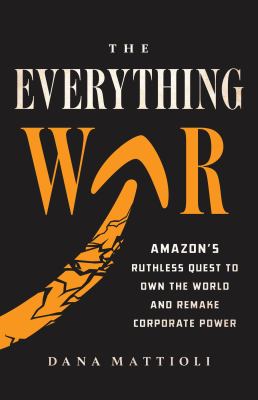 THE
EVERYTHING
WAR

AMAZON'S
RUTHLESS QUEST TO
OWN THE WORLD
AND REMAKE
CORPORATE POWER

DANA MATTIOLI